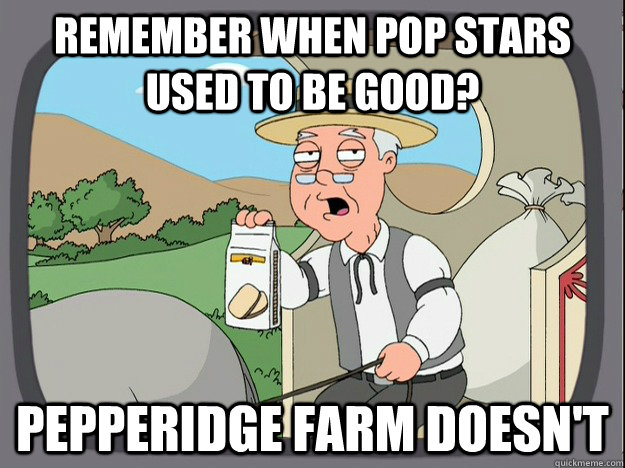 REMEMBER WHEN POP STARS USED TO BE GOOD?

PEPPERIDGE FARM DOESN'T

quickmeme.com